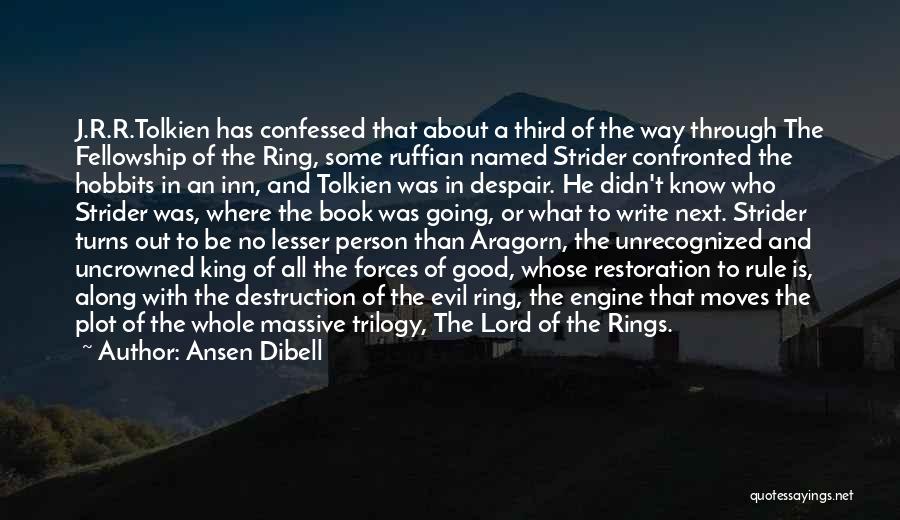 J.R.R.Tolkien has confessed that about a third of the way through The Fellowship of the Ring, some ruffian named Strider confronted the hobbits in an inn, and Tolkien was in despair. He didn't know who Strider was, where the book was going, or what to write next. Strider turns out to be no lesser person than Aragorn, the unrecognized and uncrowned king of all the forces of good, whose restoration to rule is, along with the destruction of the evil ring, the engine that moves the plot of the whole massive trilogy, The Lord of the Rings.

~ Author: Ansen Dibell

quotessayings.net